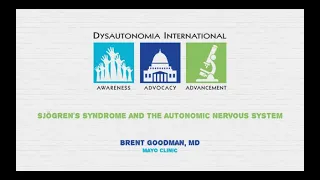 DYSAUTONOMIA INTERNATIONAL

AWARENESS ADVOCACY ADVANCEMENT

SJÖGREN'S SYNDROME AND THE AUTONOMIC NERVOUS SYSTEM

BRENT GOODMAN, MD
MAYO CLINIC